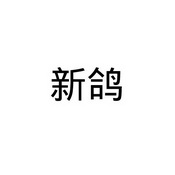 新鸽